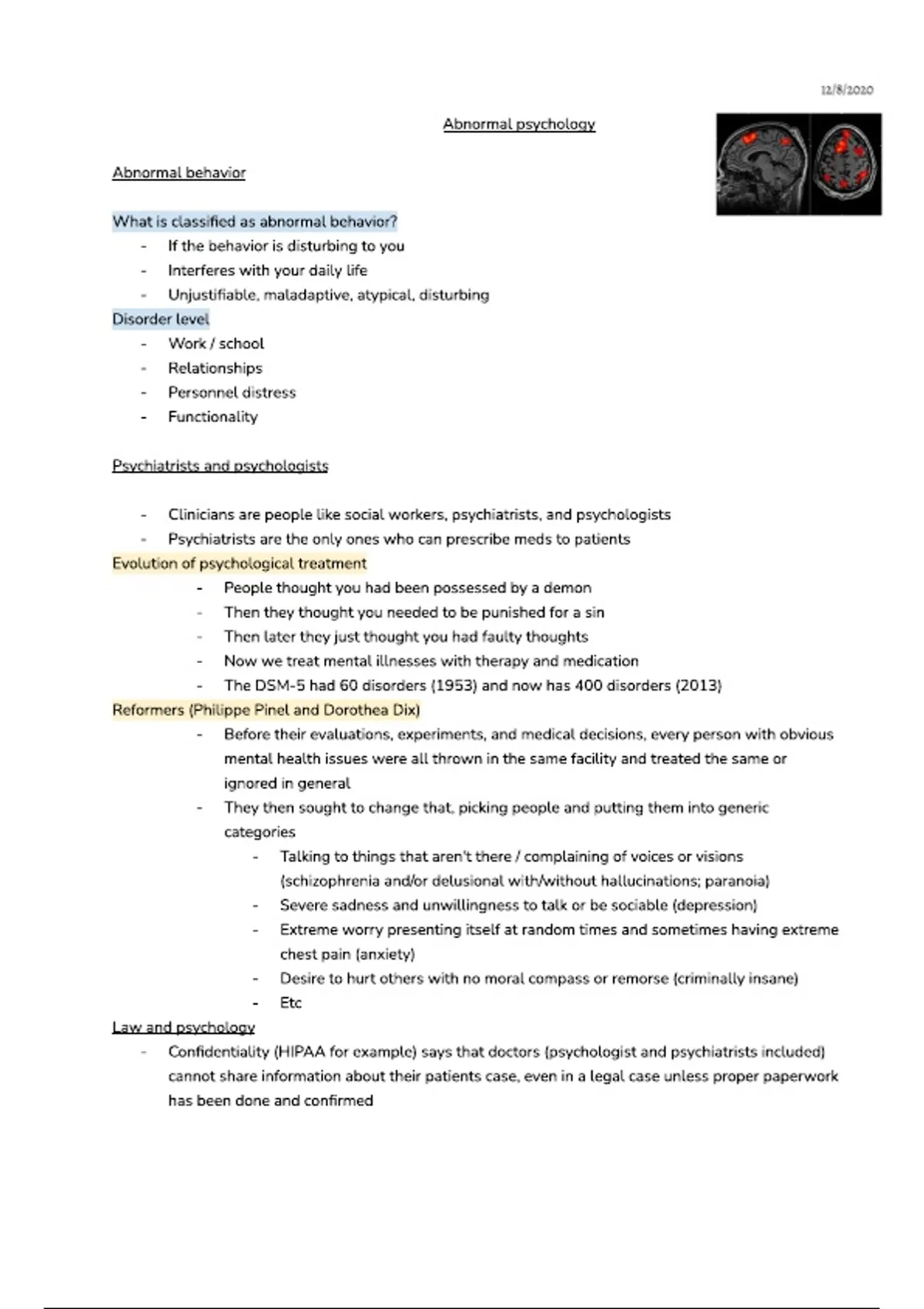 12/8/2020

Abnormal psychology

Abnormal behavior

What is classified as abnormal behavior?
- If the behavior is disturbing to you
- Interferes with your daily life
- Unjustifiable, maladaptive, atypical, disturbing

Disorder level
- Work / school
- Relationships
- Personnel distress
- Functionality

Psychiatrists and psychologists

- Clinicians are people like social workers, psychiatrists, and psychologists
- Psychiatrists are the only ones who can prescribe meds to patients

Evolution of psychological treatment
- People thought you had been possessed by a demon
- Then they thought you needed to be punished for a sin
- Then later they just thought you had faulty thoughts
- Now we treat mental illnesses with therapy and medication
- The DSM-5 had 60 disorders (1953) and now has 400 disorders (2013)

Reformers (Philippe Pinel and Dorothea Dix)
- Before their evaluations, experiments, and medical decisions, every person with obvious mental health issues were all thrown in the same facility and treated the same or ignored in general
- They then sought to change that, picking people and putting them into generic categories
  - Talking to things that aren't there / complaining of voices or visions (schizophrenia and/or delusional with/without hallucinations; paranoia)
  - Severe sadness and unwillingness to talk or be sociable (depression)
  - Extreme worry presenting itself at random times and sometimes having extreme chest pain (anxiety)
  - Desire to hurt others with no moral compass or remorse (criminally insane)
  - Etc

Law and psychology
- Confidentiality (HIPAA for example) says that doctors (psychologist and psychiatrists included) cannot share information about their patients case, even in a legal case unless proper paperwork has been done and confirmed